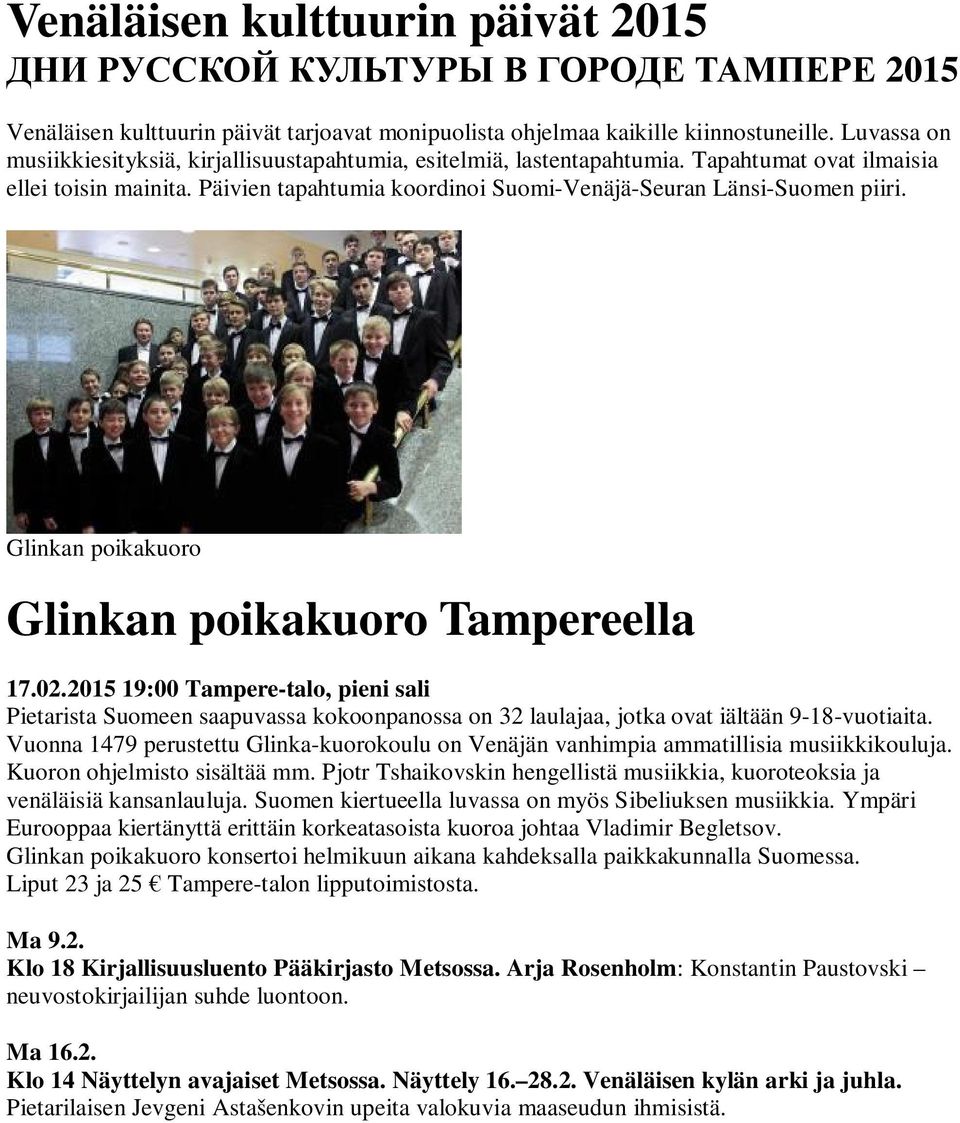 Venäläisen kulttuurin päivät 2015
ДНИ РУССКОЙ КУЛЬТУРЫ В ГОРОДЕ ТАМПЕРЕ 2015

Venäläisen kulttuurin päivät tarjoavat monipuolista ohjelmaa kaikille kiinnostuneille. Luvassa on musiikkiesityksiä, kirjallisuustapahtumia, esitelmiä, lastentapahtumia. Tapahtumat ovat ilmaisia ellei toisin mainita. Päivien tapahtumia koordinoi Suomi-Venäjä-Seuran Länsi-Suomen piiri.

Glinkan poikakuoro

Glinkan poikakuoro Tampereella

17.02.2015 19:00 Tampere-talo, pieni sali
Pietarista Suomeen saapuvassa kokoonpanossa on 32 laulajaa, jotka ovat iältään 9-18-vuotiaita. Vuonna 1479 perustettu Glinka-kuorokoulu on Venäjän vanhimpia ammatillisia musiikkikouluja. Kuoron ohjelmisto sisältää mm. Pjotr Tshaikovskin hengellistä musiikkia, kuoroteoksia ja venäläisiä kansanlauluja. Suomen kiertueella luvassa on myös Sibeliuksen musiikkia. Ympäri Eurooppaa kiertänyttä erittäin korkeatasoista kuoroa johtaa Vladimir Begletsov. Glinkan poikakuoro konsertoi helmikuun aikana kahdeksalla paikkakunnalla Suomessa. Liput 23 ja 25 € Tampere-talon lipputoimistosta.

Ma 9.2.
Klo 18 Kirjallisuusluento Pääkirjasto Metsossa. Arja Rosenholm: Konstantin Paustovski – neuvostokirjailijan suhde luontoon.

Ma 16.2.
Klo 14 Näyttelyn avajaiset Metsossa. Näyttely 16.–28.2. Venäläisen kylän arki ja juhla. Pietarilaisen Jevgeni Astašenkovin upeita valokuvia maaseudun ihmisistä.